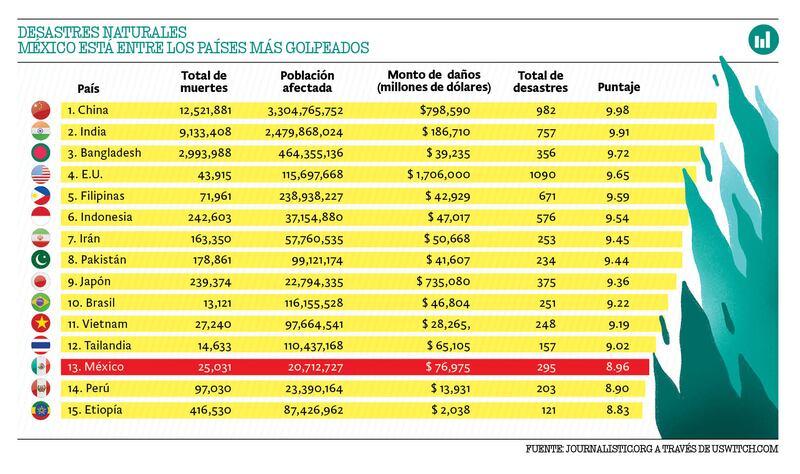 DESASTRES NATURALES
MÉXICO ESTÁ ENTRE LOS PAÍSES MÁS GOLPEADOS

| País | Total de muertes | Población afectada | Monto de daños (millones de dólares) | Total de desastres | Puntaje |
|---|---|---|---|---|---|
| 1. China | 12,521,881 | 3,304,765,752 | $798,590 | 982 | 9.98 |
| 2. India | 9,133,408 | 2,479,868,024 | $ 186,710 | 757 | 9.91 |
| 3. Bangladesh | 2,993,988 | 464,355,136 | $ 39,235 | 356 | 9.72 |
| 4. E.U. | 43,915 | 115,697,668 | $ 1,706,000 | 1090 | 9.65 |
| 5. Filipinas | 71,961 | 238,938,227 | $ 42,929 | 671 | 9.59 |
| 6. Indonesia | 242,603 | 37,154,880 | $ 47,017 | 576 | 9.54 |
| 7. Irán | 163,350 | 57,760,535 | $ 50,668 | 253 | 9.45 |
| 8. Pakistán | 178,861 | 99,121,174 | $ 41,607 | 234 | 9.44 |
| 9. Japón | 239,374 | 22,794,335 | $ 735,080 | 375 | 9.36 |
| 10. Brasil | 13,121 | 116,155,528 | $ 46,804 | 251 | 9.22 |
| 11. Vietnam | 27,240 | 97,664,541 | $ 28,265, | 248 | 9.19 |
| 12. Tailandia | 14,633 | 110,437,168 | $ 65,105 | 157 | 9.02 |
| 13. México | 25,031 | 20,712,727 | $ 76,975 | 295 | 8.96 |
| 14. Perú | 97,030 | 23,390,164 | $ 13,931 | 203 | 8.90 |
| 15. Etiopía | 416,530 | 87,426,962 | $ 2,038 | 121 | 8.83 |

FUENTE: JOURNALISTIC.ORG A TRAVÉS DE USWITCH.COM